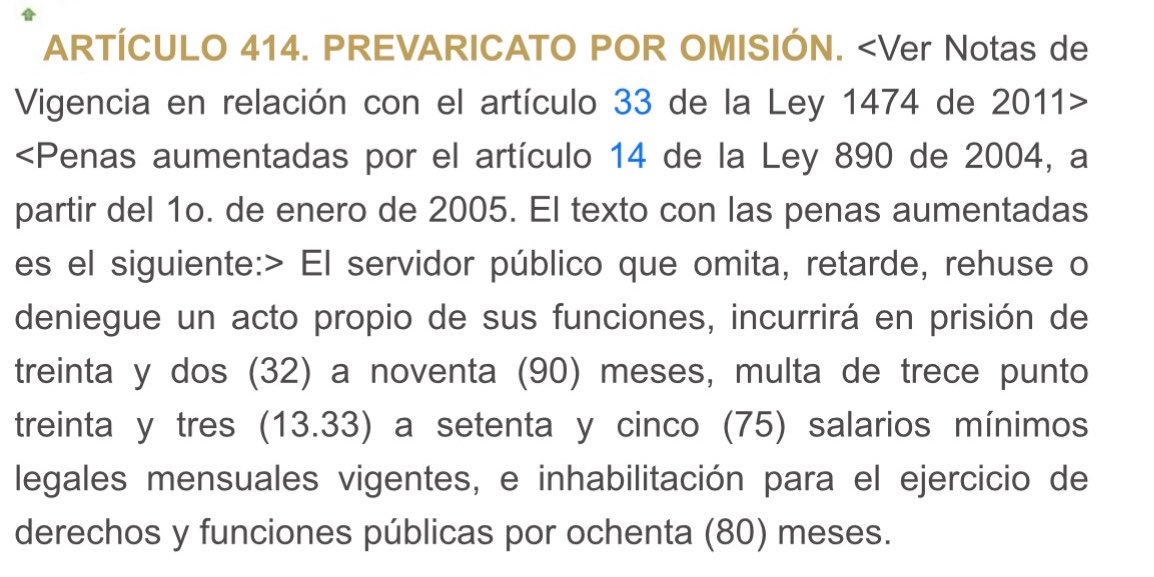 ARTÍCULO 414. PREVARICATO POR OMISIÓN. <Ver Notas de Vigencia en relación con el artículo 33 de la Ley 1474 de 2011> <Penas aumentadas por el artículo 14 de la Ley 890 de 2004, a partir del 1o. de enero de 2005. El texto con las penas aumentadas es el siguiente:> El servidor público que omita, retarde, rehuse o deniegue un acto propio de sus funciones, incurrirá en prisión de treinta y dos (32) a noventa (90) meses, multa de trece punto treinta y tres (13.33) a setenta y cinco (75) salarios mínimos legales mensuales vigentes, e inhabilitación para el ejercicio de derechos y funciones públicas por ochenta (80) meses.